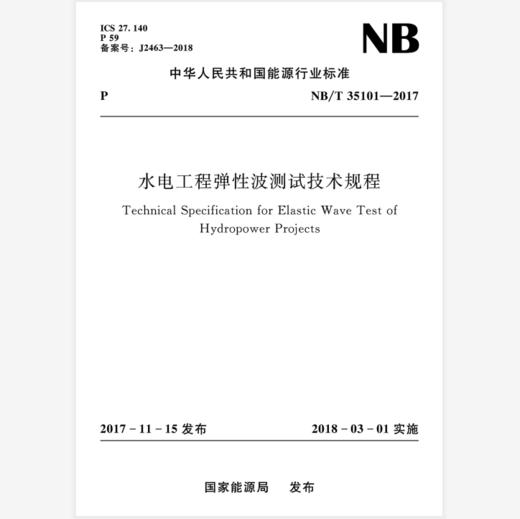 ICS 27. 140
P 59
备案号：J2463—2018

NB

中华人民共和国能源行业标准

P NB/T 35101—2017

水电工程弹性波测试技术规程

Technical Specification for Elastic Wave Test of Hydropower Projects

2017 - 11 - 15 发布 2018 - 03 - 01 实施

国家能源局 发布